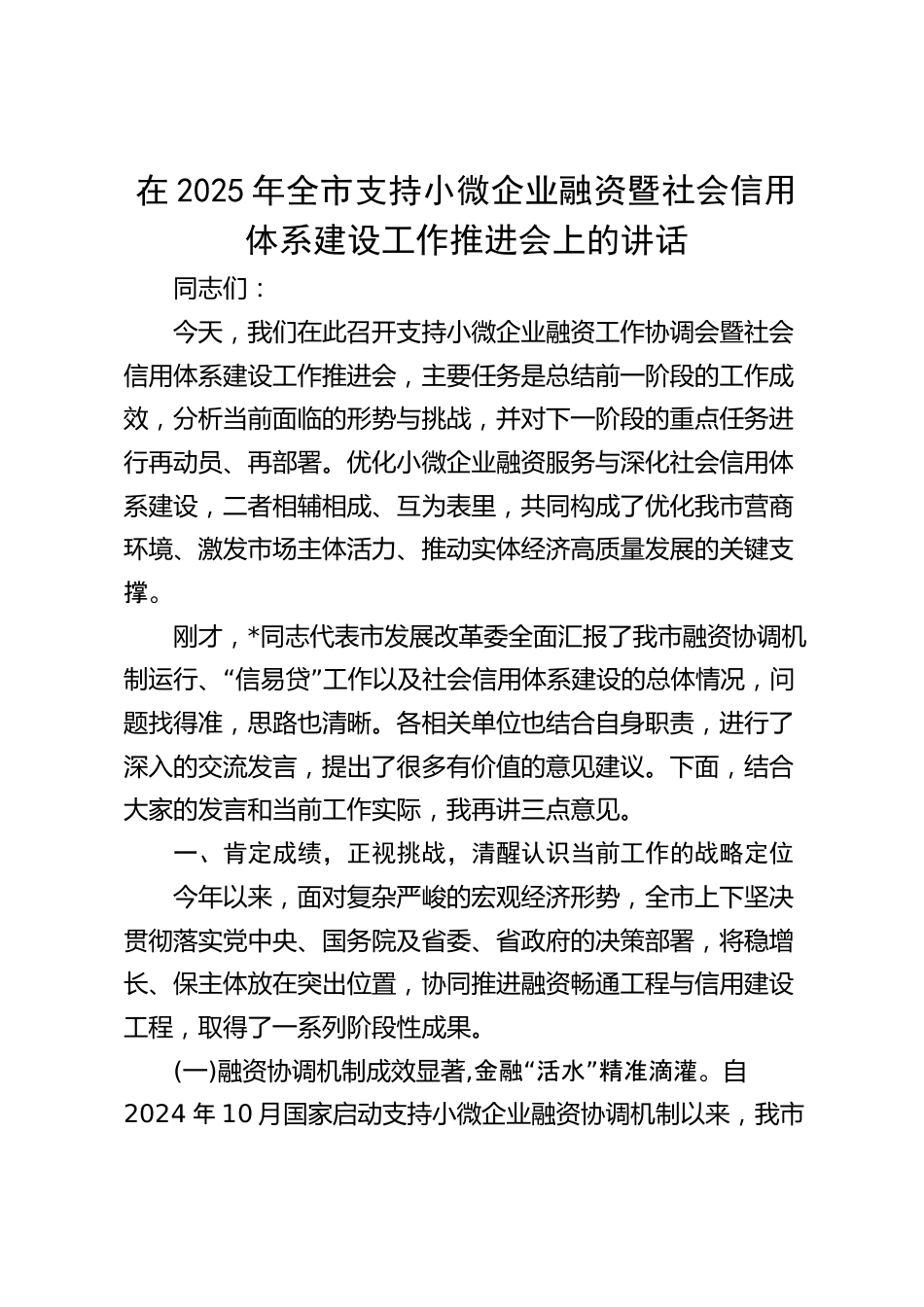 在 2025 年全市支持小微企业融资暨社会信用体系建设工作推进会上的讲话

同志们：

今天，我们在此召开支持小微企业融资工作协调会暨社会信用体系建设工作推进会，主要任务是总结前一阶段的工作成效，分析当前面临的形势与挑战，并对下一阶段的重点任务进行再动员、再部署。优化小微企业融资服务与深化社会信用体系建设，二者相辅相成、互为表里，共同构成了优化我市营商环境、激发市场主体活力、推动实体经济高质量发展的关键支撑。

刚才，*同志代表市发展改革委全面汇报了我市融资协调机制运行、“信易贷”工作以及社会信用体系建设的总体情况，问题找得准，思路也清晰。各相关单位也结合自身职责，进行了深入的交流发言，提出了很多有价值的意见建议。下面，结合大家的发言和当前工作实际，我再讲三点意见。

一、肯定成绩，正视挑战，清醒认识当前工作的战略定位

今年以来，面对复杂严峻的宏观经济形势，全市上下坚决贯彻落实党中央、国务院及省委、省政府的决策部署，将稳增长、保主体放在突出位置，协同推进融资畅通工程与信用建设工程，取得了一系列阶段性成果。

(一)融资协调机制成效显著,金融“活水”精准滴灌。自 2024 年 10 月国家启动支持小微企业融资协调机制以来，我市